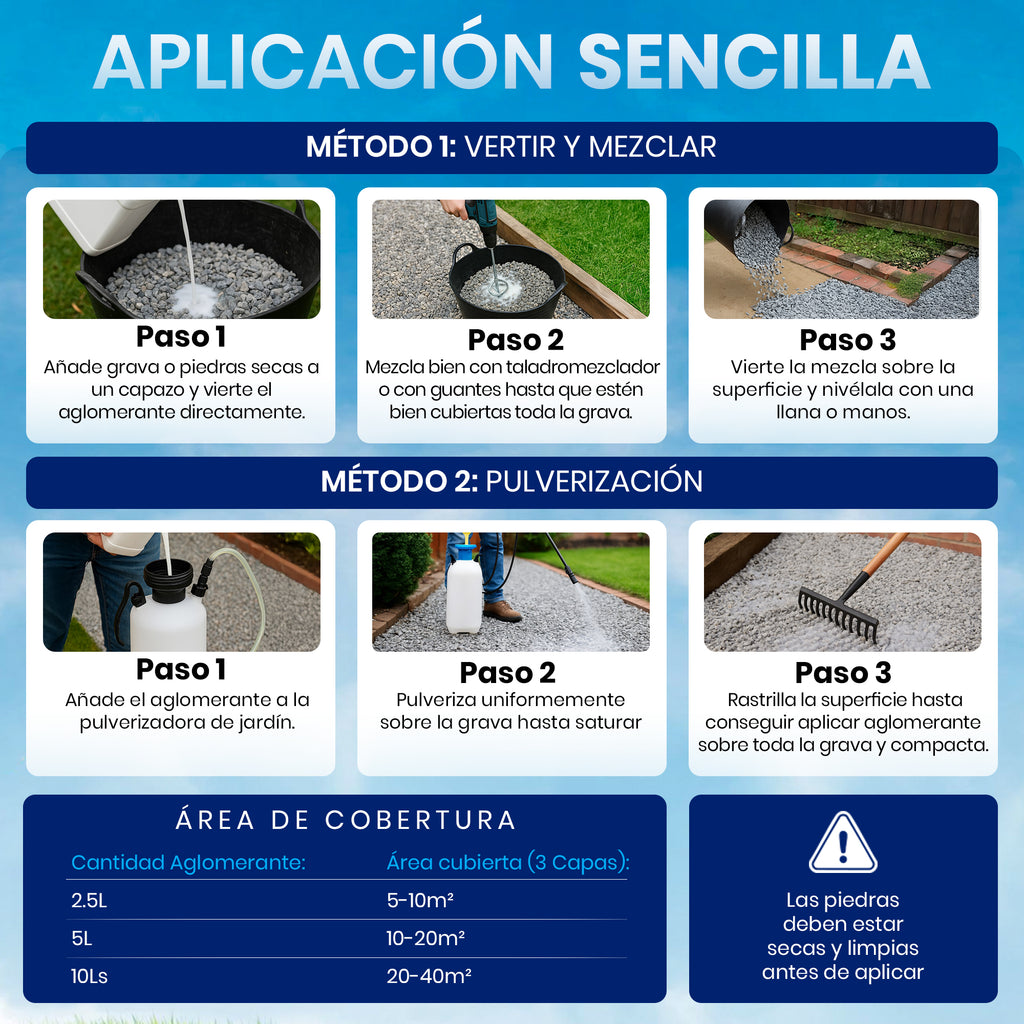 APLICACIÓN SENCILLA

MÉTODO 1: VERTIR Y MEZCLAR

Paso 1
Añade grava o piedras secas a un capazo y vierte el aglomerante directamente.

Paso 2
Mezcla bien con taladromezclador o con guantes hasta que estén bien cubiertas toda la grava.

Paso 3
Vierte la mezcla sobre la superficie y nivélala con una llana o manos.

MÉTODO 2: PULVERIZACIÓN

Paso 1
Añade el aglomerante a la pulverizadora de jardín.

Paso 2
Pulveriza uniformemente sobre la grava hasta saturar

Paso 3
Rastrilla la superficie hasta conseguir aplicar aglomerante sobre toda la grava y compacta.

ÁREA DE COBERTURA

| Cantidad Aglomerante: | Área cubierta (3 Capas): |
|---|---|
| 2.5L | 5-10m² |
| 5L | 10-20m² |
| 10Ls | 20-40m² |

Las piedras deben estar secas y limpias antes de aplicar